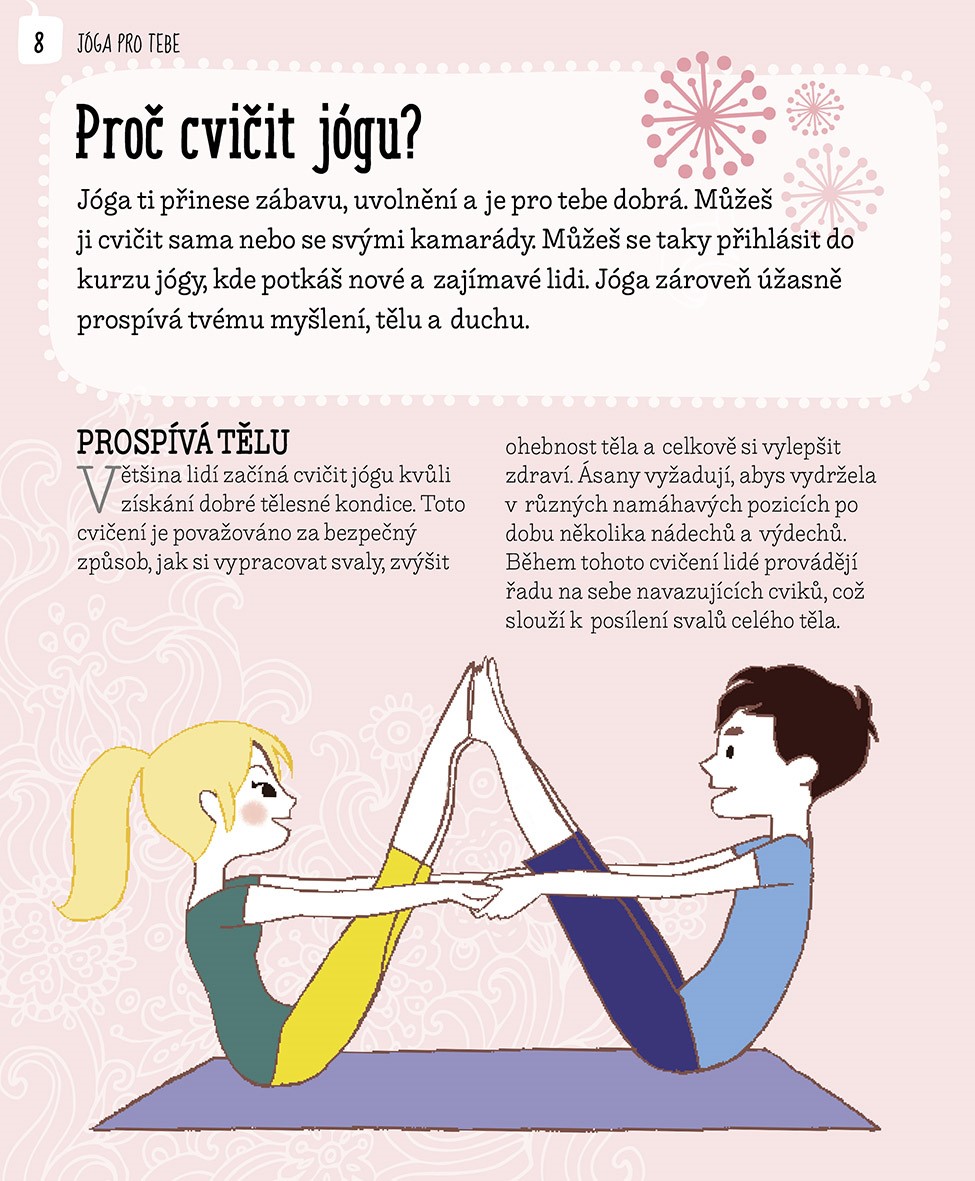 8 JÓGA PRO TEBE

Proč cvičit jógu?

Jóga ti přinese zábavu, uvolnění a je pro tebe dobrá. Můžeš ji cvičit sama nebo se svými kamarády. Můžeš se taky přihlásit do kurzu jógy, kde potkáš nové a zajímavé lidi. Jóga zároveň úžasně prospívá tvému myšlení, tělu a duchu.

PROSPÍVÁ TĚLU

Většina lidí začíná cvičit jógu kvůli získání dobré tělesné kondice. Toto cvičení je považováno za bezpečný způsob, jak si vypracovat svaly, zvýšit ohebnost těla a celkově si vylepšit zdraví. Ásany vyžadují, abys vydržela v různých namáhavých pozicích po dobu několika nádechů a výdechů. Během tohoto cvičení lidé provádějí řadu na sebe navazujících cviků, což slouží k posílení svalů celého těla.